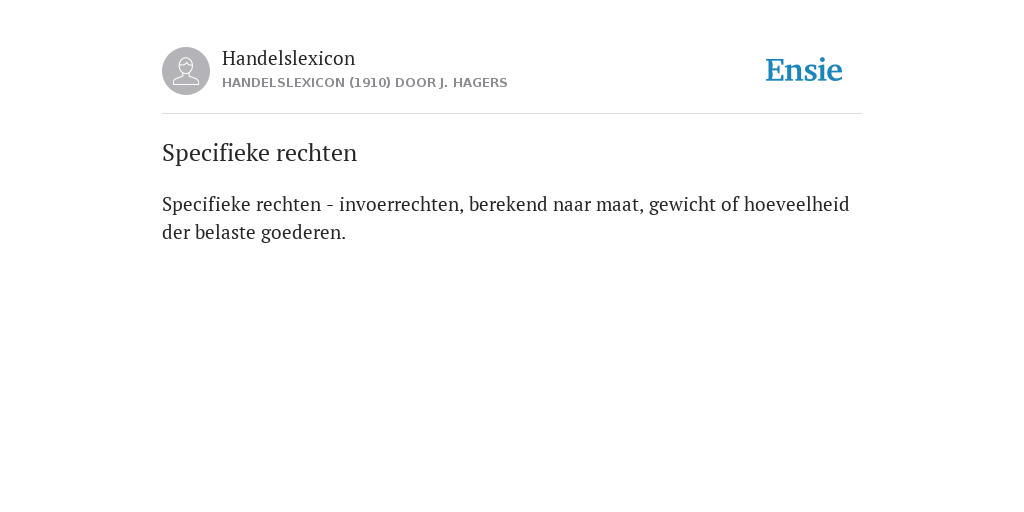 Handelslexicon
HANDELSLEXICON (1910) DOOR J. HAGERS

Ensie

Specifieke rechten

Specifieke rechten - invoerrechten, berekend naar maat, gewicht of hoeveelheid der belaste goederen.